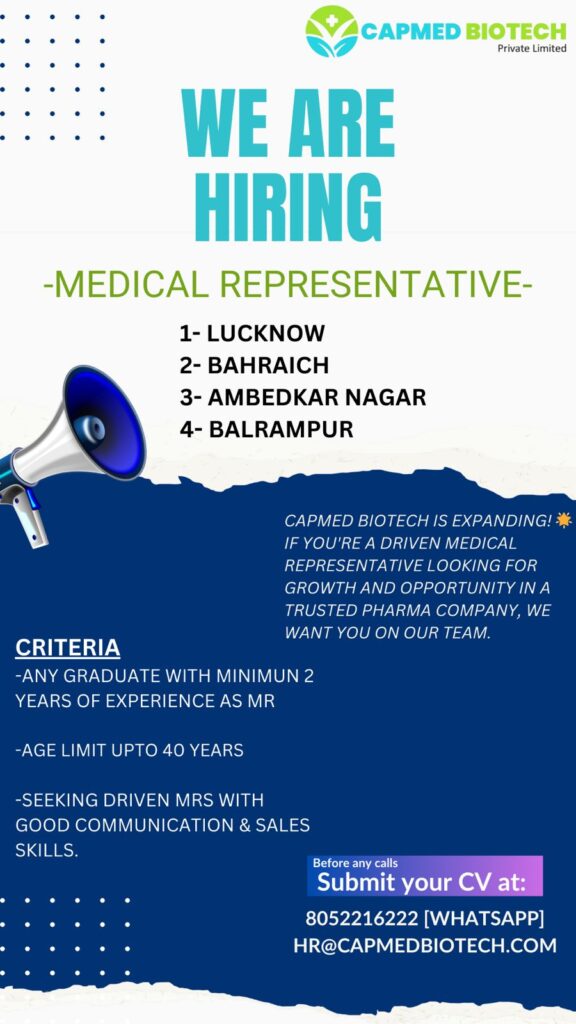 CAPMED BIOTECH
Private Limited

WE ARE HIRING

-MEDICAL REPRESENTATIVE-

1- LUCKNOW
2- BAHRAICH
3- AMBEDKAR NAGAR
4- BALRAMPUR

CAPMED BIOTECH IS EXPANDING! 🌟 IF YOU'RE A DRIVEN MEDICAL REPRESENTATIVE LOOKING FOR GROWTH AND OPPORTUNITY IN A TRUSTED PHARMA COMPANY, WE WANT YOU ON OUR TEAM.

CRITERIA
-ANY GRADUATE WITH MINIMUN 2 YEARS OF EXPERIENCE AS MR

-AGE LIMIT UPTO 40 YEARS

-SEEKING DRIVEN MRS WITH GOOD COMMUNICATION & SALES SKILLS.

Before any calls
Submit your CV at:
8052216222 [WHATSAPP]
HR@CAPMEDBIOTECH.COM